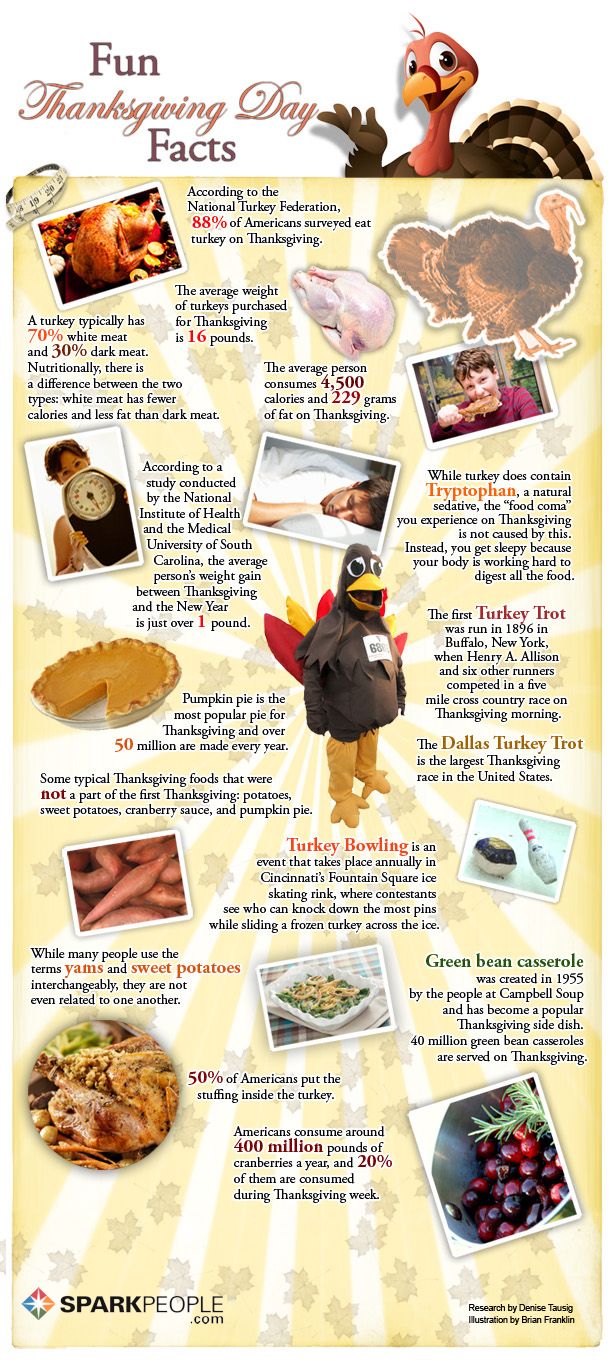 Fun
Thanksgiving Day
Facts

According to the National Turkey Federation, 88% of Americans surveyed eat turkey on Thanksgiving.

The average weight of turkeys purchased for Thanksgiving is 16 pounds.

A turkey typically has 70% white meat and 30% dark meat. Nutritionally, there is a difference between the two types: white meat has fewer calories and less fat than dark meat.

The average person consumes 4,500 calories and 229 grams of fat on Thanksgiving.

According to a study conducted by the National Institute of Health and the Medical University of South Carolina, the average person's weight gain between Thanksgiving and the New Year is just over 1 pound.

While turkey does contain Tryptophan, a natural sedative, the "food coma" you experience on Thanksgiving is not caused by this. Instead, you get sleepy because your body is working hard to digest all the food.

The first Turkey Trot was run in 1896 in Buffalo, New York, when Henry A. Allison and six other runners competed in a five mile cross country race on Thanksgiving morning.

Pumpkin pie is the most popular pie for Thanksgiving and over 50 million are made every year.

The Dallas Turkey Trot is the largest Thanksgiving race in the United States.

Some typical Thanksgiving foods that were not a part of the first Thanksgiving: potatoes, sweet potatoes, cranberry sauce, and pumpkin pie.

Turkey Bowling is an event that takes place annually in Cincinnati's Fountain Square ice skating rink, where contestants see who can knock down the most pins while sliding a frozen turkey across the ice.

While many people use the terms yams and sweet potatoes interchangeably, they are not even related to one another.

Green bean casserole was created in 1955 by the people at Campbell Soup and has become a popular Thanksgiving side dish. 40 million green bean casseroles are served on Thanksgiving.

50% of Americans put the stuffing inside the turkey.

Americans consume around 400 million pounds of cranberries a year, and 20% of them are consumed during Thanksgiving week.

SPARKPEOPLE .com

Research by Denise Tausig
Illustration by Brian Franklin